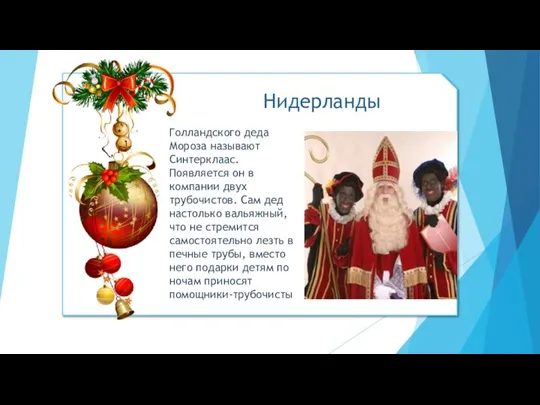 Нидерланды

Голландского деда Мороза называют Синтерклаас. Появляется он в компании двух трубочистов. Сам дед настолько вальяжный, что не стремится самостоятельно лезть в печные трубы, вместо него подарки детям по ночам приносят помощники-трубочисты